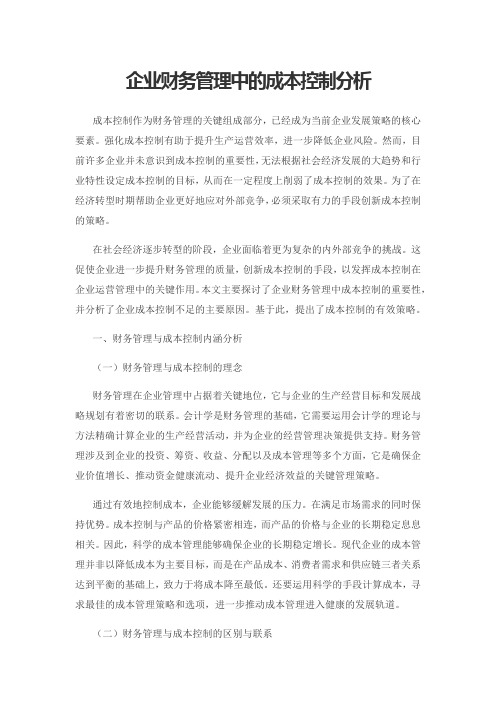 企业财务管理中的成本控制分析

成本控制作为财务管理的关键组成部分，已经成为当前企业发展策略的核心要素。强化成本控制有助于提升生产运营效率，进一步降低企业风险。然而，目前许多企业并未意识到成本控制的重要性，无法根据社会经济发展的大趋势和行业特性设定成本控制的目标，从而在一定程度上削弱了成本控制的效果。为了在经济转型时期帮助企业更好地应对外部竞争，必须采取有力的手段创新成本控制的策略。

在社会经济逐步转型的阶段，企业面临着更为复杂的内外部竞争的挑战。这促使企业进一步提升财务管理的质量，创新成本控制的手段，以发挥成本控制在企业运营管理中的关键作用。本文主要探讨了企业财务管理中成本控制的重要性，并分析了企业成本控制不足的主要原因。基于此，提出了成本控制的有效策略。

一、财务管理与成本控制内涵分析

（一）财务管理与成本控制的理念

财务管理在企业管理中占据着关键地位，它与企业的生产经营目标和发展战略规划有着密切的联系。会计学是财务管理的基础，它需要运用会计学的理论与方法精确计算企业的生产经营活动，并为企业的经营管理决策提供支持。财务管理涉及到企业的投资、筹资、收益、分配以及成本管理等多个方面，它是确保企业价值增长、推动资金健康流动、提升企业经济效益的关键管理策略。

通过有效地控制成本，企业能够缓解发展的压力。在满足市场需求的同时保持优势。成本控制与产品的价格紧密相连，而产品的价格与企业的长期稳定息息相关。因此，科学的成本管理能够确保企业的长期稳定增长。现代企业的成本管理并非以降低成本为主要目标，而是在产品成本、消费者需求和供应链三者关系达到平衡的基础上，致力于将成本降至最低。还要运用科学的手段计算成本，寻求最佳的成本管理策略和选项，进一步推动成本管理进入健康的发展轨道。

（二）财务管理与成本控制的区别与联系